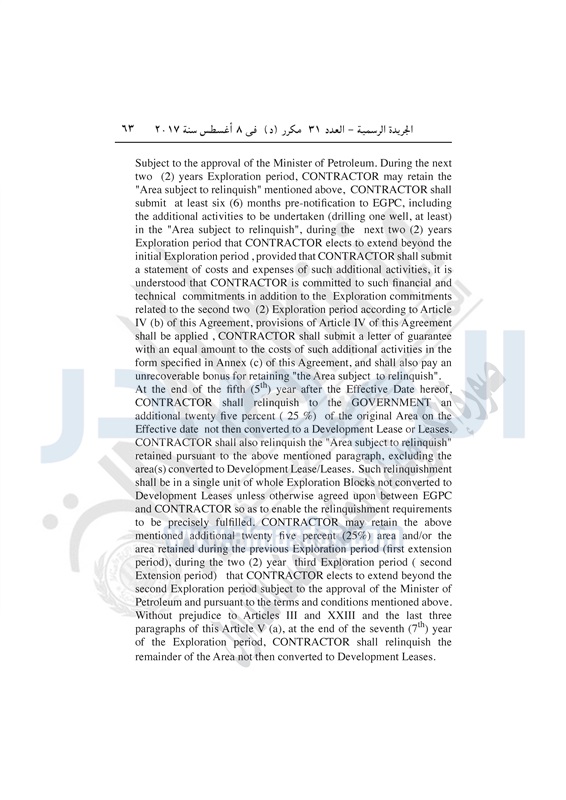 الجريدة الرسمية – العدد ٣١ مكرر (د) فى ٨ أغسطس سنة ٢٠١٧ ٦٣

Subject to the approval of the Minister of Petroleum. During the next two (2) years Exploration period, CONTRACTOR may retain the "Area subject to relinquish" mentioned above, CONTRACTOR shall submit at least six (6) months pre-notification to EGPC, including the additional activities to be undertaken (drilling one well, at least) in the "Area subject to relinquish", during the next two (2) years Exploration period that CONTRACTOR elects to extend beyond the initial Exploration period , provided that CONTRACTOR shall submit a statement of costs and expenses of such additional activities, it is understood that CONTRACTOR is committed to such financial and technical commitments in addition to the Exploration commitments related to the second two (2) Exploration period according to Article IV (b) of this Agreement, provisions of Article IV of this Agreement shall be applied , CONTRACTOR shall submit a letter of guarantee with an equal amount to the costs of such additional activities in the form specified in Annex (c) of this Agreement, and shall also pay an unrecoverable bonus for retaining "the Area subject to relinquish".
At the end of the fifth ($5^{th}$) year after the Effective Date hereof, CONTRACTOR shall relinquish to the GOVERNMENT an additional twenty five percent ( 25 %) of the original Area on the Effective date not then converted to a Development Lease or Leases. CONTRACTOR shall also relinquish the "Area subject to relinquish" retained pursuant to the above mentioned paragraph, excluding the area(s) converted to Development Lease/Leases. Such relinquishment shall be in a single unit of whole Exploration Blocks not converted to Development Leases unless otherwise agreed upon between EGPC and CONTRACTOR so as to enable the relinquishment requirements to be precisely fulfilled. CONTRACTOR may retain the above mentioned additional twenty five percent (25%) area and/or the area retained during the previous Exploration period (first extension period), during the two (2) year third Exploration period ( second Extension period) that CONTRACTOR elects to extend beyond the second Exploration period subject to the approval of the Minister of Petroleum and pursuant to the terms and conditions mentioned above. Without prejudice to Articles III and XXIII and the last three paragraphs of this Article V (a), at the end of the seventh ($7^{th}$) year of the Exploration period, CONTRACTOR shall relinquish the remainder of the Area not then converted to Development Leases.